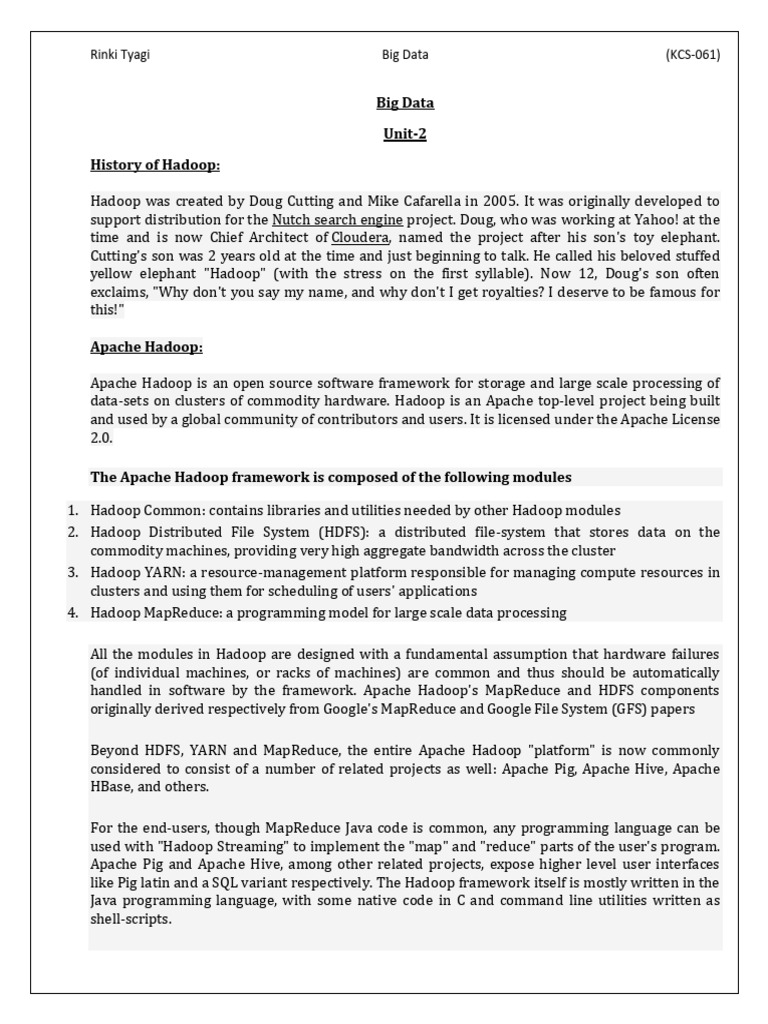 Rinki Tyagi Big Data (KCS-061)

Big Data

Unit-2

History of Hadoop:

Hadoop was created by Doug Cutting and Mike Cafarella in 2005. It was originally developed to support distribution for the Nutch search engine project. Doug, who was working at Yahoo! at the time and is now Chief Architect of Cloudera, named the project after his son's toy elephant. Cutting's son was 2 years old at the time and just beginning to talk. He called his beloved stuffed yellow elephant "Hadoop" (with the stress on the first syllable). Now 12, Doug's son often exclaims, "Why don't you say my name, and why don't I get royalties? I deserve to be famous for this!"

Apache Hadoop:

Apache Hadoop is an open source software framework for storage and large scale processing of data-sets on clusters of commodity hardware. Hadoop is an Apache top-level project being built and used by a global community of contributors and users. It is licensed under the Apache License 2.0.

The Apache Hadoop framework is composed of the following modules

1. Hadoop Common: contains libraries and utilities needed by other Hadoop modules
2. Hadoop Distributed File System (HDFS): a distributed file-system that stores data on the commodity machines, providing very high aggregate bandwidth across the cluster
3. Hadoop YARN: a resource-management platform responsible for managing compute resources in clusters and using them for scheduling of users' applications
4. Hadoop MapReduce: a programming model for large scale data processing

All the modules in Hadoop are designed with a fundamental assumption that hardware failures (of individual machines, or racks of machines) are common and thus should be automatically handled in software by the framework. Apache Hadoop's MapReduce and HDFS components originally derived respectively from Google's MapReduce and Google File System (GFS) papers

Beyond HDFS, YARN and MapReduce, the entire Apache Hadoop "platform" is now commonly considered to consist of a number of related projects as well: Apache Pig, Apache Hive, Apache HBase, and others.

For the end-users, though MapReduce Java code is common, any programming language can be used with "Hadoop Streaming" to implement the "map" and "reduce" parts of the user's program. Apache Pig and Apache Hive, among other related projects, expose higher level user interfaces like Pig latin and a SQL variant respectively. The Hadoop framework itself is mostly written in the Java programming language, with some native code in C and command line utilities written as shell-scripts.